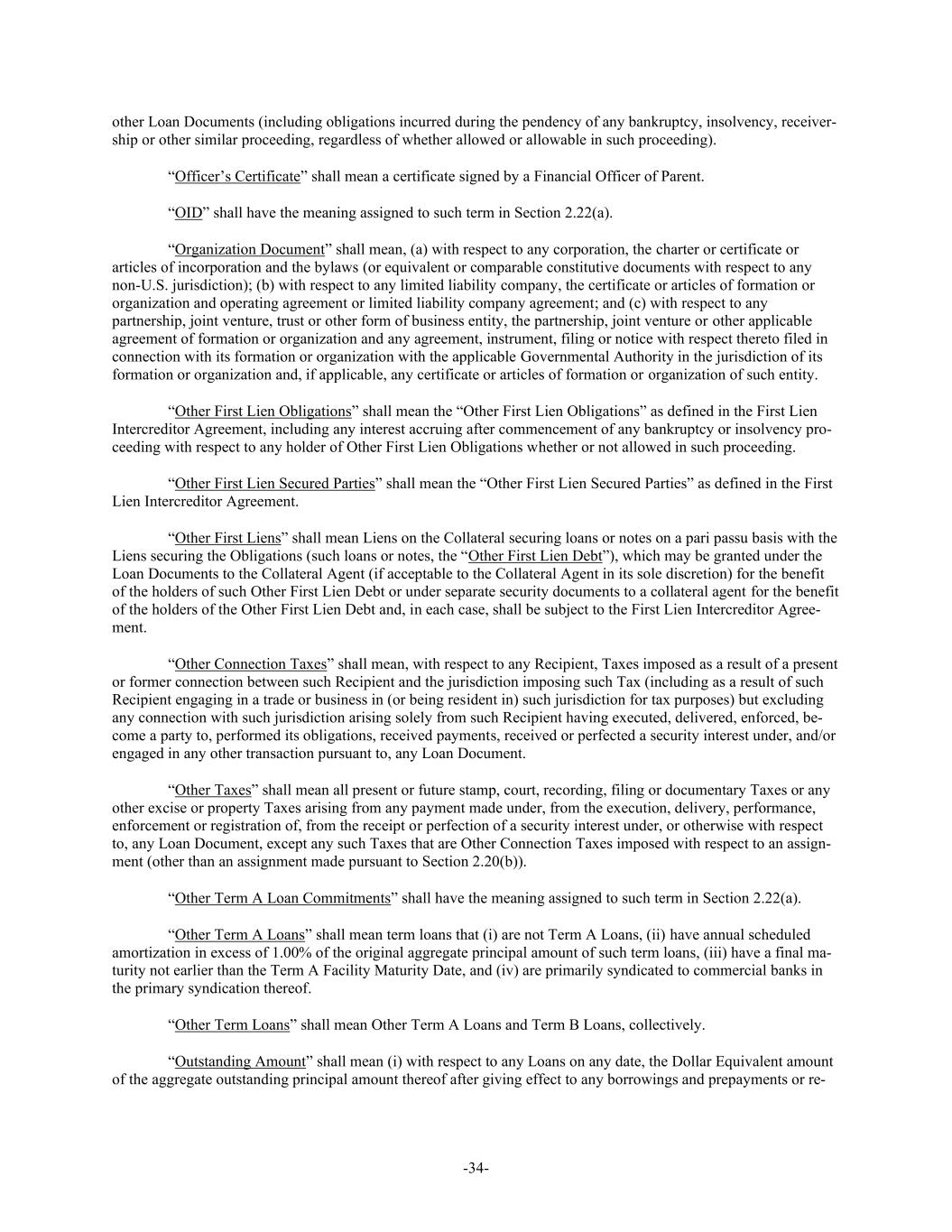 other Loan Documents (including obligations incurred during the pendency of any bankruptcy, insolvency, receivership or other similar proceeding, regardless of whether allowed or allowable in such proceeding).

“Officer’s Certificate” shall mean a certificate signed by a Financial Officer of Parent.

“OID” shall have the meaning assigned to such term in Section 2.22(a).

“Organization Document” shall mean, (a) with respect to any corporation, the charter or certificate or articles of incorporation and the bylaws (or equivalent or comparable constitutive documents with respect to any non-U.S. jurisdiction); (b) with respect to any limited liability company, the certificate or articles of formation or organization and operating agreement or limited liability company agreement; and (c) with respect to any partnership, joint venture, trust or other form of business entity, the partnership, joint venture or other applicable agreement of formation or organization and any agreement, instrument, filing or notice with respect thereto filed in connection with its formation or organization with the applicable Governmental Authority in the jurisdiction of its formation or organization and, if applicable, any certificate or articles of formation or organization of such entity.

“Other First Lien Obligations” shall mean the “Other First Lien Obligations” as defined in the First Lien Intercreditor Agreement, including any interest accruing after commencement of any bankruptcy or insolvency proceeding with respect to any holder of Other First Lien Obligations whether or not allowed in such proceeding.

“Other First Lien Secured Parties” shall mean the “Other First Lien Secured Parties” as defined in the First Lien Intercreditor Agreement.

“Other First Liens” shall mean Liens on the Collateral securing loans or notes on a pari passu basis with the Liens securing the Obligations (such loans or notes, the “Other First Lien Debt”), which may be granted under the Loan Documents to the Collateral Agent (if acceptable to the Collateral Agent in its sole discretion) for the benefit of the holders of such Other First Lien Debt or under separate security documents to a collateral agent for the benefit of the holders of the Other First Lien Debt and, in each case, shall be subject to the First Lien Intercreditor Agreement.

“Other Connection Taxes” shall mean, with respect to any Recipient, Taxes imposed as a result of a present or former connection between such Recipient and the jurisdiction imposing such Tax (including as a result of such Recipient engaging in a trade or business in (or being resident in) such jurisdiction for tax purposes) but excluding any connection with such jurisdiction arising solely from such Recipient having executed, delivered, enforced, become a party to, performed its obligations, received payments, received or perfected a security interest under, and/or engaged in any other transaction pursuant to, any Loan Document.

“Other Taxes” shall mean all present or future stamp, court, recording, filing or documentary Taxes or any other excise or property Taxes arising from any payment made under, from the execution, delivery, performance, enforcement or registration of, from the receipt or perfection of a security interest under, or otherwise with respect to, any Loan Document, except any such Taxes that are Other Connection Taxes imposed with respect to an assignment (other than an assignment made pursuant to Section 2.20(b)).

“Other Term A Loan Commitments” shall have the meaning assigned to such term in Section 2.22(a).

“Other Term A Loans” shall mean term loans that (i) are not Term A Loans, (ii) have annual scheduled amortization in excess of 1.00% of the original aggregate principal amount of such term loans, (iii) have a final maturity not earlier than the Term A Facility Maturity Date, and (iv) are primarily syndicated to commercial banks in the primary syndication thereof.

“Other Term Loans” shall mean Other Term A Loans and Term B Loans, collectively.

“Outstanding Amount” shall mean (i) with respect to any Loans on any date, the Dollar Equivalent amount of the aggregate outstanding principal amount thereof after giving effect to any borrowings and prepayments or re-

-34-